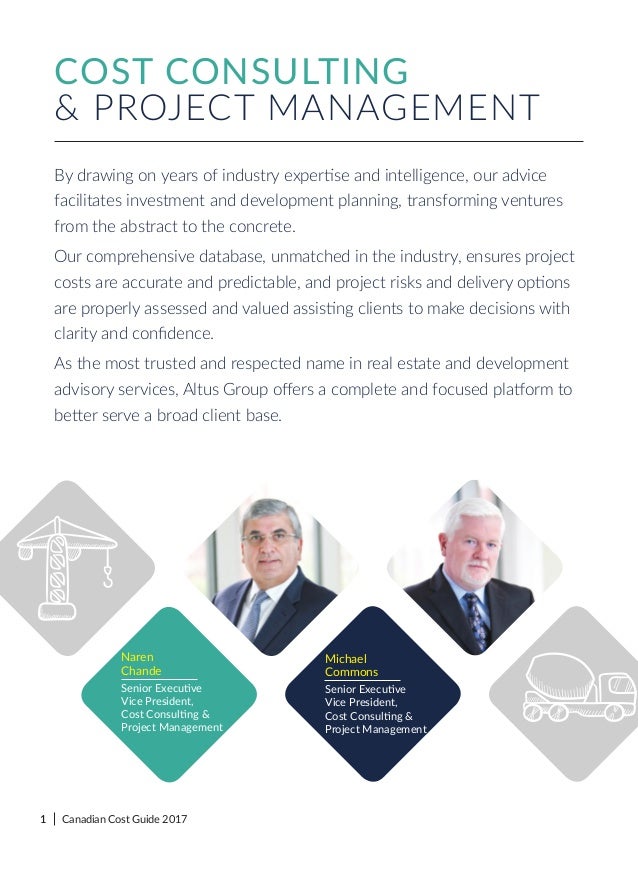 COST CONSULTING
& PROJECT MANAGEMENT

By drawing on years of industry expertise and intelligence, our advice facilitates investment and development planning, transforming ventures from the abstract to the concrete.

Our comprehensive database, unmatched in the industry, ensures project costs are accurate and predictable, and project risks and delivery options are properly assessed and valued assisting clients to make decisions with clarity and confidence.

As the most trusted and respected name in real estate and development advisory services, Altus Group offers a complete and focused platform to better serve a broad client base.

Naren Chande
Senior Executive Vice President, Cost Consulting & Project Management

Michael Commons
Senior Executive Vice President, Cost Consulting & Project Management

1 | Canadian Cost Guide 2017